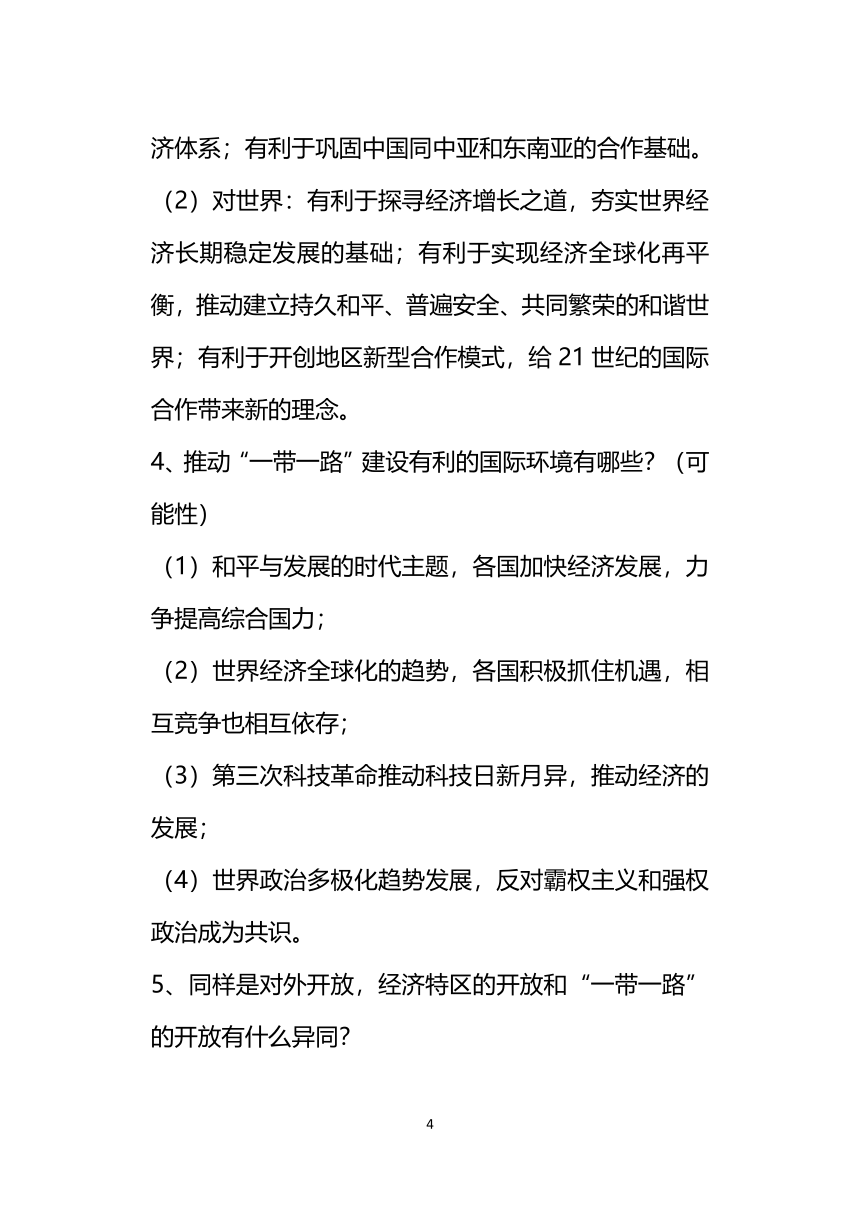 济体系；有利于巩固中国同中亚和东南亚的合作基础。

（2）对世界：有利于探寻经济增长之道，夯实世界经济长期稳定发展的基础；有利于实现经济全球化再平衡，推动建立持久和平、普遍安全、共同繁荣的和谐世界；有利于开创地区新型合作模式，给 21 世纪的国际合作带来新的理念。

4、推动“一带一路”建设有利的国际环境有哪些？（可能性）

（1）和平与发展的时代主题，各国加快经济发展，力争提高综合国力；

（2）世界经济全球化的趋势，各国积极抓住机遇，相互竞争也相互依存；

（3）第三次科技革命推动科技日新月异，推动经济的发展；

（4）世界政治多极化趋势发展，反对霸权主义和强权政治成为共识。

5、同样是对外开放，经济特区的开放和“一带一路”的开放有什么异同?

4